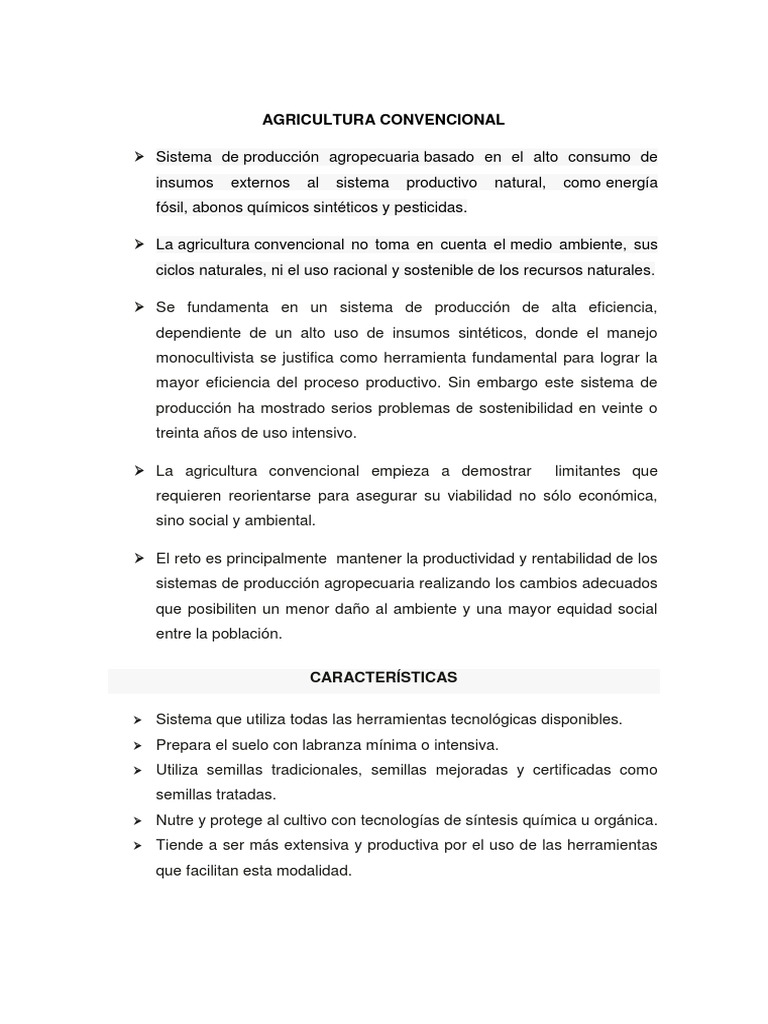 AGRICULTURA CONVENCIONAL

➢ Sistema de producción agropecuaria basado en el alto consumo de insumos externos al sistema productivo natural, como energía fósil, abonos químicos sintéticos y pesticidas.

➢ La agricultura convencional no toma en cuenta el medio ambiente, sus ciclos naturales, ni el uso racional y sostenible de los recursos naturales.

➢ Se fundamenta en un sistema de producción de alta eficiencia, dependiente de un alto uso de insumos sintéticos, donde el manejo monocultivista se justifica como herramienta fundamental para lograr la mayor eficiencia del proceso productivo. Sin embargo este sistema de producción ha mostrado serios problemas de sostenibilidad en veinte o treinta años de uso intensivo.

➢ La agricultura convencional empieza a demostrar limitantes que requieren reorientarse para asegurar su viabilidad no sólo económica, sino social y ambiental.

➢ El reto es principalmente mantener la productividad y rentabilidad de los sistemas de producción agropecuaria realizando los cambios adecuados que posibiliten un menor daño al ambiente y una mayor equidad social entre la población.

CARACTERÍSTICAS

➢ Sistema que utiliza todas las herramientas tecnológicas disponibles.
➢ Prepara el suelo con labranza mínima o intensiva.
➢ Utiliza semillas tradicionales, semillas mejoradas y certificadas como semillas tratadas.
➢ Nutre y protege al cultivo con tecnologías de síntesis química u orgánica.
➢ Tiende a ser más extensiva y productiva por el uso de las herramientas que facilitan esta modalidad.